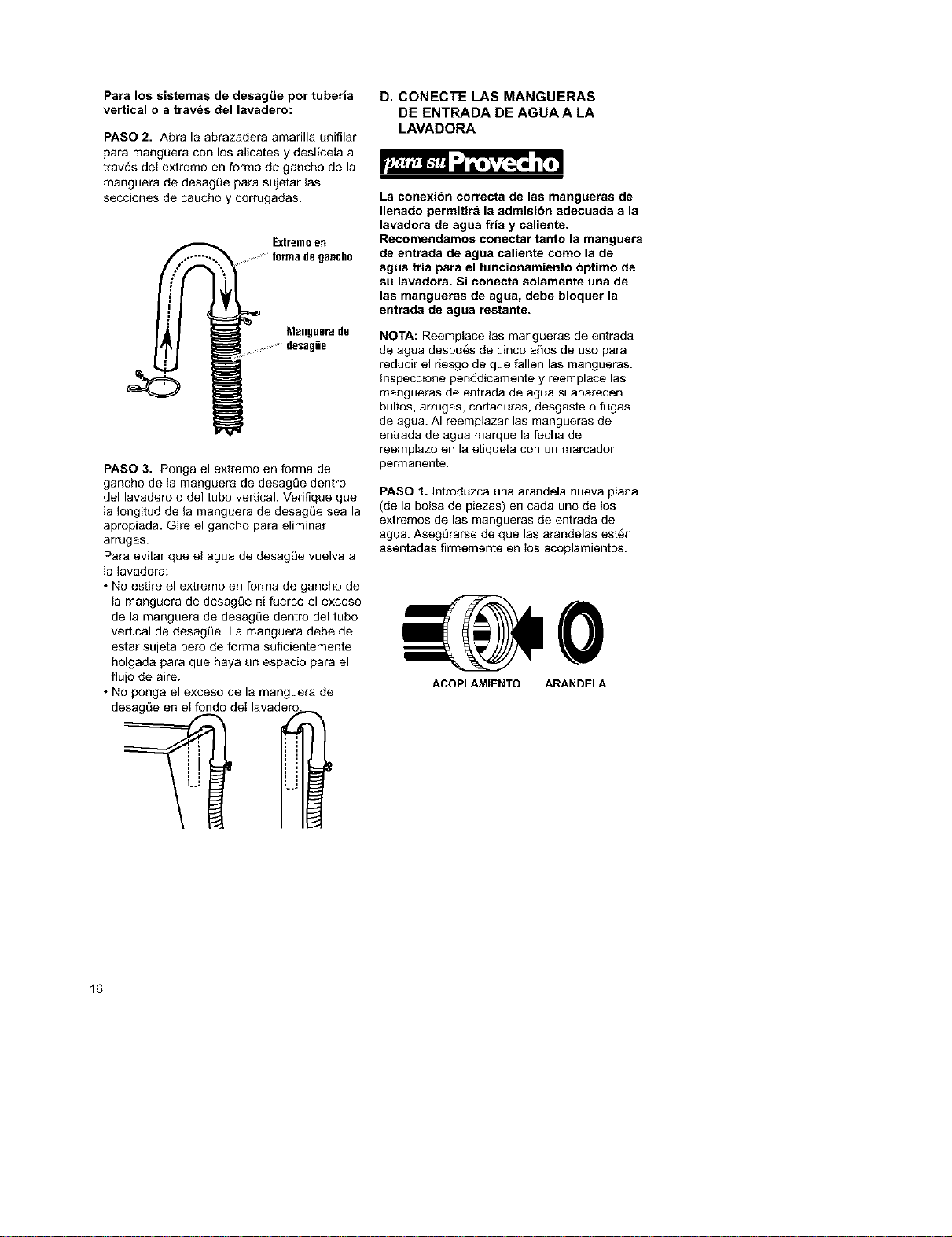 Para los sistemas de desagüe por tubería vertical o a través del lavadero:

PASO 2. Abra la abrazadera amarilla unifilar para manguera con los alicates y deslícela a través del extremo en forma de gancho de la manguera de desagüe para sujetar las secciones de caucho y corrugadas.

Extremo en forma de gancho

Manguera de desagüe

PASO 3. Ponga el extremo en forma de gancho de la manguera de desagüe dentro del lavadero o del tubo vertical. Verifique que la longitud de la manguera de desagüe sea la apropiada. Gire el gancho para eliminar arrugas.

Para evitar que el agua de desagüe vuelva a la lavadora:

• No estire el extremo en forma de gancho de la manguera de desagüe ni fuerce el exceso de la manguera de desagüe dentro del tubo vertical de desagüe. La manguera debe de estar sujeta pero de forma suficientemente holgada para que haya un espacio para el flujo de aire.
• No ponga el exceso de la manguera de desagüe en el fondo del lavadero.

D. CONECTE LAS MANGUERAS DE ENTRADA DE AGUA A LA LAVADORA

para su Provecho

La conexión correcta de las mangueras de llenado permitirá la admisión adecuada a la lavadora de agua fría y caliente. Recomendamos conectar tanto la manguera de entrada de agua caliente como la de agua fría para el funcionamiento óptimo de su lavadora. Si conecta solamente una de las mangueras de agua, debe bloquer la entrada de agua restante.

NOTA: Reemplace las mangueras de entrada de agua después de cinco años de uso para reducir el riesgo de que fallen las mangueras. Inspeccione periódicamente y reemplace las mangueras de entrada de agua si aparecen bultos, arrugas, cortaduras, desgaste o fugas de agua. Al reemplazar las mangueras de entrada de agua marque la fecha de reemplazo en la etiqueta con un marcador permanente.

PASO 1. Introduzca una arandela nueva plana (de la bolsa de piezas) en cada uno de los extremos de las mangueras de entrada de agua. Asegúrarse de que las arandelas estén asentadas firmemente en los acoplamientos.

ACOPLAMIENTO ARANDELA

16